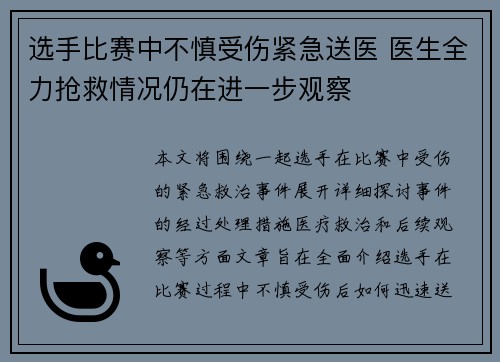 选手比赛中不慎受伤紧急送医 医生全力抢救情况仍在进一步观察

本文将围绕一起选手在比赛中受伤的紧急救治事件展开详细探讨事件的经过处理措施医疗救治和后续观察等方面文章旨在全面介绍选手在比赛过程中不慎受伤后如何迅速送